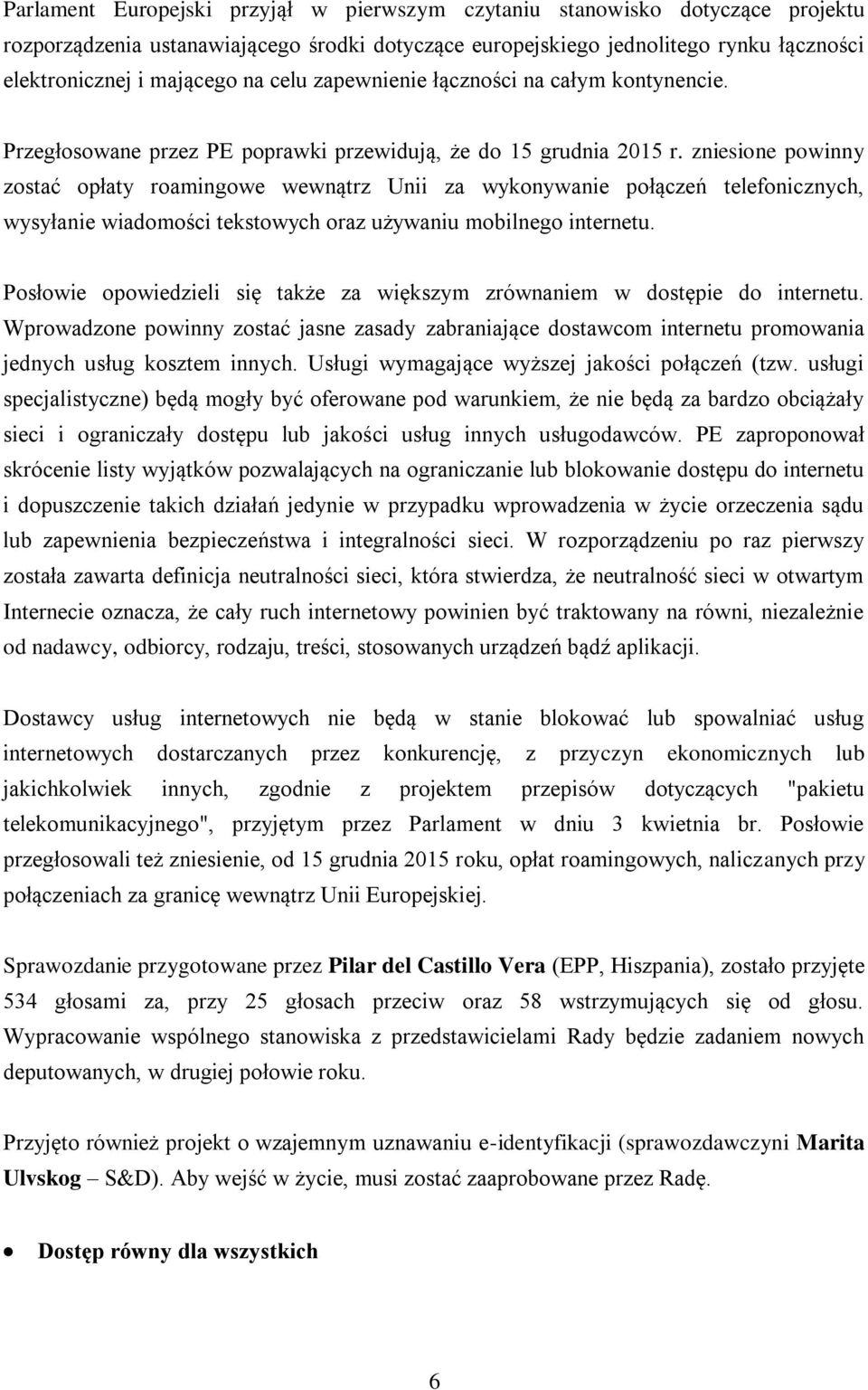 Parlament Europejski przyjął w pierwszym czytaniu stanowisko dotyczące projektu rozporządzenia ustanawiającego środki dotyczące europejskiego jednolitego rynku łączności elektronicznej i mającego na celu zapewnienie łączności na całym kontynencie.

Przegłosowane przez PE poprawki przewidują, że do 15 grudnia 2015 r. zniesione powinny zostać opłaty roamingowe wewnątrz Unii za wykonywanie połączeń telefonicznych, wysyłanie wiadomości tekstowych oraz używaniu mobilnego internetu.

Posłowie opowiedzieli się także za większym zrównaniem w dostępie do internetu. Wprowadzone powinny zostać jasne zasady zabraniające dostawcom internetu promowania jednych usług kosztem innych. Usługi wymagające wyższej jakości połączeń (tzw. usługi specjalistyczne) będą mogły być oferowane pod warunkiem, że nie będą za bardzo obciążały sieci i ograniczały dostępu lub jakości usług innych usługodawców. PE zaproponował skrócenie listy wyjątków pozwalających na ograniczanie lub blokowanie dostępu do internetu i dopuszczenie takich działań jedynie w przypadku wprowadzenia w życie orzeczenia sądu lub zapewnienia bezpieczeństwa i integralności sieci. W rozporządzeniu po raz pierwszy została zawarta definicja neutralności sieci, która stwierdza, że neutralność sieci w otwartym Internecie oznacza, że cały ruch internetowy powinien być traktowany na równi, niezależnie od nadawcy, odbiorcy, rodzaju, treści, stosowanych urządzeń bądź aplikacji.

Dostawcy usług internetowych nie będą w stanie blokować lub spowalniać usług internetowych dostarczanych przez konkurencję, z przyczyn ekonomicznych lub jakichkolwiek innych, zgodnie z projektem przepisów dotyczących "pakietu telekomunikacyjnego", przyjętym przez Parlament w dniu 3 kwietnia br. Posłowie przegłosowali też zniesienie, od 15 grudnia 2015 roku, opłat roamingowych, naliczanych przy połączeniach za granicę wewnątrz Unii Europejskiej.

Sprawozdanie przygotowane przez Pilar del Castillo Vera (EPP, Hiszpania), zostało przyjęte 534 głosami za, przy 25 głosach przeciw oraz 58 wstrzymujących się od głosu. Wypracowanie wspólnego stanowiska z przedstawicielami Rady będzie zadaniem nowych deputowanych, w drugiej połowie roku.

Przyjęto również projekt o wzajemnym uznawaniu e-identyfikacji (sprawozdawczyni Marita Ulvskog – S&D). Aby wejść w życie, musi zostać zaaprobowane przez Radę.

• Dostęp równy dla wszystkich

6